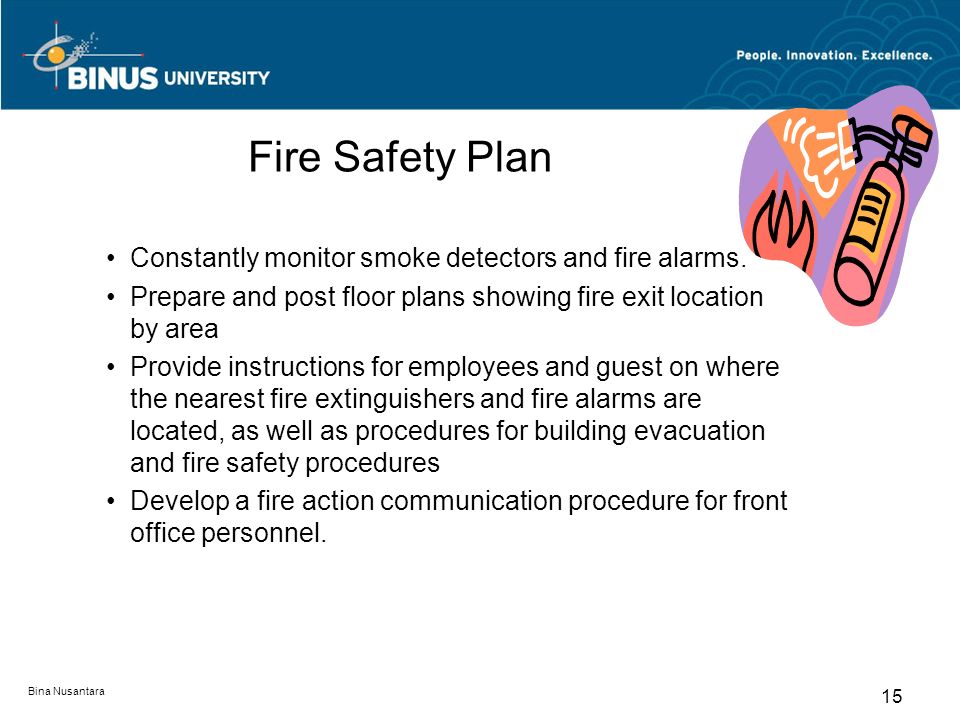 BINUS UNIVERSITY

People. Innovation. Excellence.

Fire Safety Plan

• Constantly monitor smoke detectors and fire alarms.
• Prepare and post floor plans showing fire exit location by area
• Provide instructions for employees and guest on where the nearest fire extinguishers and fire alarms are located, as well as procedures for building evacuation and fire safety procedures
• Develop a fire action communication procedure for front office personnel.

Bina Nusantara

15